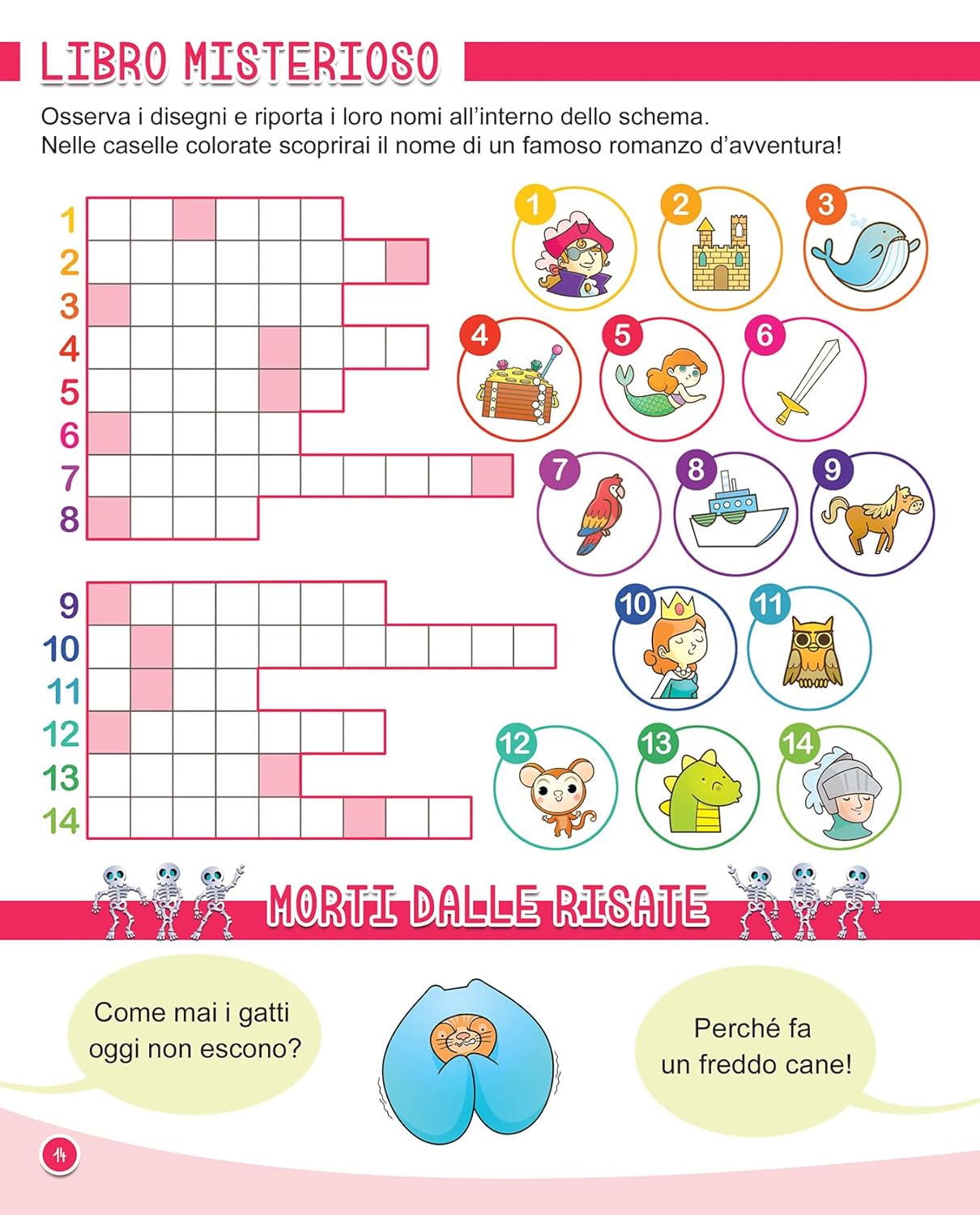 LIBRO MISTERIOSO

Osserva i disegni e riporta i loro nomi all'interno dello schema. Nelle caselle colorate scoprirai il nome di un famoso romanzo d'avventura!

1
2
3
4
5
6
7
8

9
10
11
12
13
14

1 2 3 4 5 6 7 8 9 10 11 12 13 14

MORTI DALLE RISATE

Come mai i gatti oggi non escono?

Perché fa un freddo cane!

14